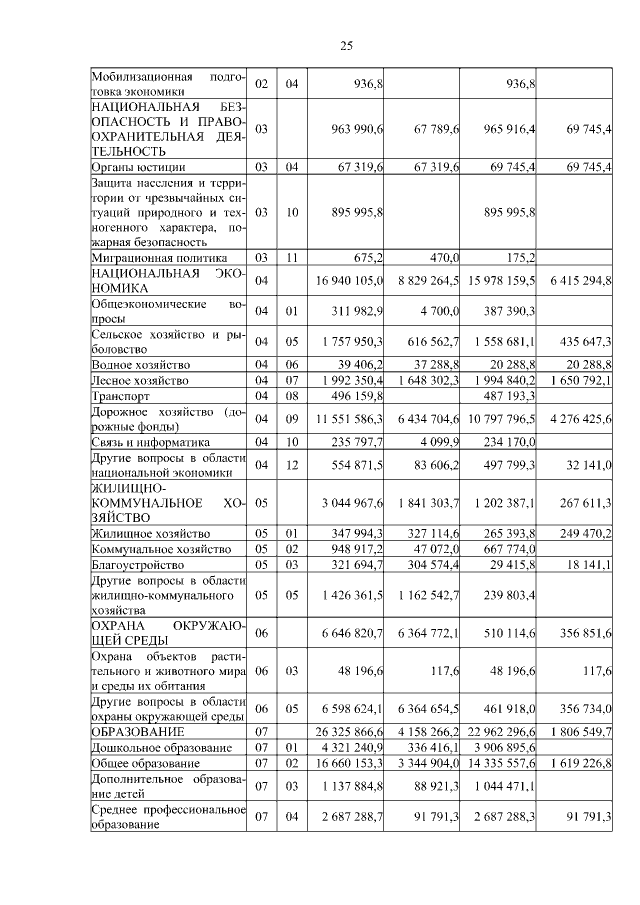 25

| | | | | | | |
|---|---|---|---|---|---|---|
| Мобилизационная подготовка экономики | 02 | 04 | 936,8 | | 936,8 | |
| НАЦИОНАЛЬНАЯ БЕЗОПАСНОСТЬ И ПРАВООХРАНИТЕЛЬНАЯ ДЕЯТЕЛЬНОСТЬ | 03 | | 963 990,6 | 67 789,6 | 965 916,4 | 69 745,4 |
| Органы юстиции | 03 | 04 | 67 319,6 | 67 319,6 | 69 745,4 | 69 745,4 |
| Защита населения и территории от чрезвычайных ситуаций природного и техногенного характера, пожарная безопасность | 03 | 10 | 895 995,8 | | 895 995,8 | |
| Миграционная политика | 03 | 11 | 675,2 | 470,0 | 175,2 | |
| НАЦИОНАЛЬНАЯ ЭКОНОМИКА | 04 | | 16 940 105,0 | 8 829 264,5 | 15 978 159,5 | 6 415 294,8 |
| Общеэкономические вопросы | 04 | 01 | 311 982,9 | 4 700,0 | 387 390,3 | |
| Сельское хозяйство и рыболовство | 04 | 05 | 1 757 950,3 | 616 562,7 | 1 558 681,1 | 435 647,3 |
| Водное хозяйство | 04 | 06 | 39 406,2 | 37 288,8 | 20 288,8 | 20 288,8 |
| Лесное хозяйство | 04 | 07 | 1 992 350,4 | 1 648 302,3 | 1 994 840,2 | 1 650 792,1 |
| Транспорт | 04 | 08 | 496 159,8 | | 487 193,3 | |
| Дорожное хозяйство (дорожные фонды) | 04 | 09 | 11 551 586,3 | 6 434 704,6 | 10 797 796,5 | 4 276 425,6 |
| Связь и информатика | 04 | 10 | 235 797,7 | 4 099,9 | 234 170,0 | |
| Другие вопросы в области национальной экономики | 04 | 12 | 554 871,5 | 83 606,2 | 497 799,3 | 32 141,0 |
| ЖИЛИЩНО-КОММУНАЛЬНОЕ ХОЗЯЙСТВО | 05 | | 3 044 967,6 | 1 841 303,7 | 1 202 387,1 | 267 611,3 |
| Жилищное хозяйство | 05 | 01 | 347 994,3 | 327 114,6 | 265 393,8 | 249 470,2 |
| Коммунальное хозяйство | 05 | 02 | 948 917,2 | 47 072,0 | 667 774,0 | |
| Благоустройство | 05 | 03 | 321 694,7 | 304 574,4 | 29 415,8 | 18 141,1 |
| Другие вопросы в области жилищно-коммунального хозяйства | 05 | 05 | 1 426 361,5 | 1 162 542,7 | 239 803,4 | |
| ОХРАНА ОКРУЖАЮЩЕЙ СРЕДЫ | 06 | | 6 646 820,7 | 6 364 772,1 | 510 114,6 | 356 851,6 |
| Охрана объектов растительного и животного мира и среды их обитания | 06 | 03 | 48 196,6 | 117,6 | 48 196,6 | 117,6 |
| Другие вопросы в области охраны окружающей среды | 06 | 05 | 6 598 624,1 | 6 364 654,5 | 461 918,0 | 356 734,0 |
| ОБРАЗОВАНИЕ | 07 | | 26 325 866,6 | 4 158 266,2 | 22 962 296,6 | 1 806 549,7 |
| Дошкольное образование | 07 | 01 | 4 321 240,9 | 336 416,1 | 3 906 895,6 | |
| Общее образование | 07 | 02 | 16 660 153,3 | 3 344 904,0 | 14 335 557,6 | 1 619 226,8 |
| Дополнительное образование детей | 07 | 03 | 1 137 884,8 | 88 921,3 | 1 044 471,1 | |
| Среднее профессиональное образование | 07 | 04 | 2 687 288,7 | 91 791,3 | 2 687 288,3 | 91 791,3 |